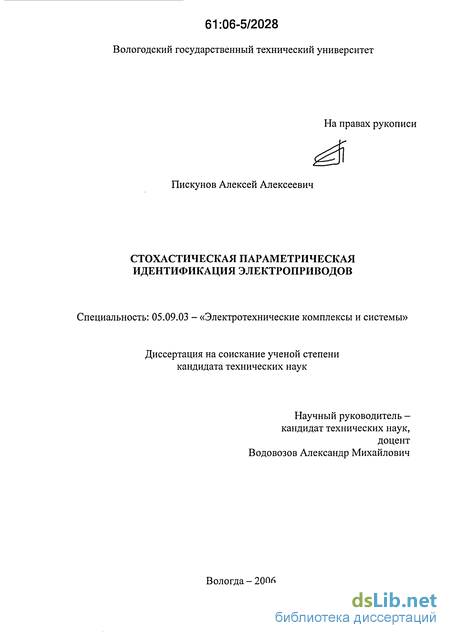 61:06-5/2028

Вологодский государственный технический университет

На правах рукописи

Пискунов Алексей Алексеевич

СТОХАСТИЧЕСКАЯ ПАРАМЕТРИЧЕСКАЯ ИДЕНТИФИКАЦИЯ ЭЛЕКТРОПРИВОДОВ

Специальность: 05.09.03 – «Электротехнические комплексы и системы»

Диссертация на соискание ученой степени кандидата технических наук

Научный руководитель – кандидат технических наук, доцент Водовозов Александр Михайлович

Вологда – 2006

dsLib.net
библиотека диссертаций